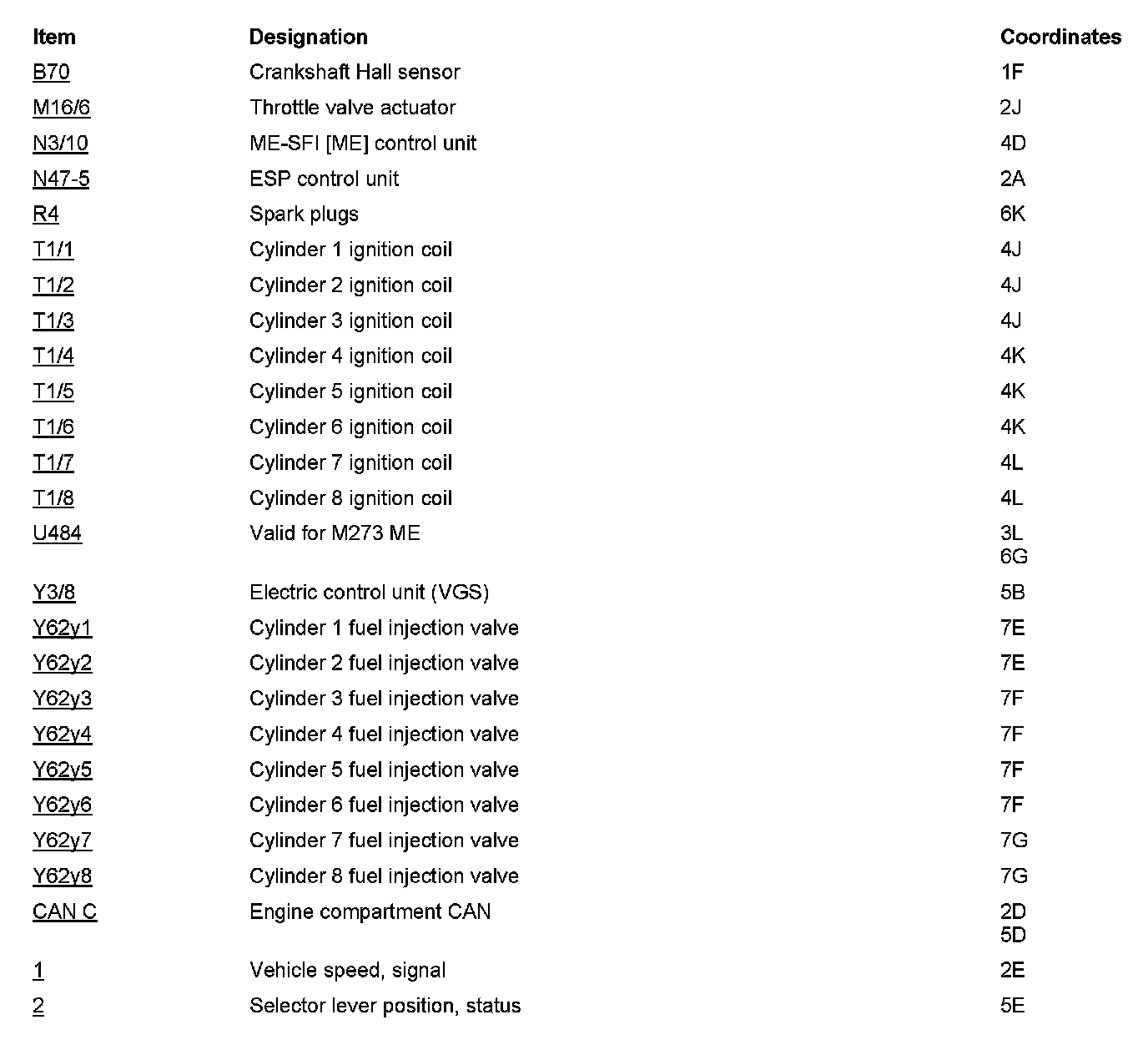 | Item | Designation | Coordinates |
|---|---|---|
| B70 | Crankshaft Hall sensor | 1F |
| M16/6 | Throttle valve actuator | 2J |
| N3/10 | ME-SFI [ME] control unit | 4D |
| N47-5 | ESP control unit | 2A |
| R4 | Spark plugs | 6K |
| T1/1 | Cylinder 1 ignition coil | 4J |
| T1/2 | Cylinder 2 ignition coil | 4J |
| T1/3 | Cylinder 3 ignition coil | 4J |
| T1/4 | Cylinder 4 ignition coil | 4K |
| T1/5 | Cylinder 5 ignition coil | 4K |
| T1/6 | Cylinder 6 ignition coil | 4K |
| T1/7 | Cylinder 7 ignition coil | 4L |
| T1/8 | Cylinder 8 ignition coil | 4L |
| U484 | Valid for M273 ME | 3L 6G |
| Y3/8 | Electric control unit (VGS) | 5B |
| Y62y1 | Cylinder 1 fuel injection valve | 7E |
| Y62y2 | Cylinder 2 fuel injection valve | 7E |
| Y62y3 | Cylinder 3 fuel injection valve | 7F |
| Y62y4 | Cylinder 4 fuel injection valve | 7F |
| Y62y5 | Cylinder 5 fuel injection valve | 7F |
| Y62y6 | Cylinder 6 fuel injection valve | 7F |
| Y62y7 | Cylinder 7 fuel injection valve | 7G |
| Y62y8 | Cylinder 8 fuel injection valve | 7G |
| CAN C | Engine compartment CAN | 2D 5D |
| 1 | Vehicle speed, signal | 2E |
| 2 | Selector lever position, status | 5E |